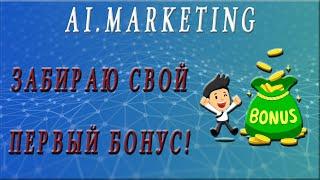 AI.MARKETING

ЗАБИРАЮ СВОЙ
ПЕРВЫЙ БОНУС!

BONUS